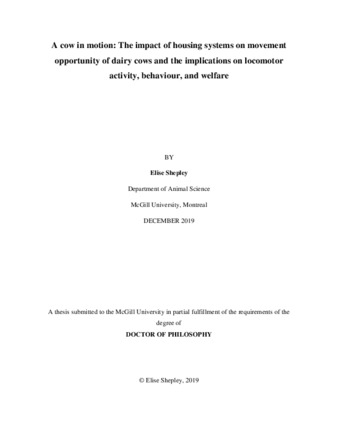 A cow in motion: The impact of housing systems on movement opportunity of dairy cows and the implications on locomotor activity, behaviour, and welfare

BY

Elise Shepley

Department of Animal Science

McGill University, Montreal

DECEMBER 2019

A thesis submitted to the McGill University in partial fulfillment of the requirements of the degree of

DOCTOR OF PHILOSOPHY

© Elise Shepley, 2019